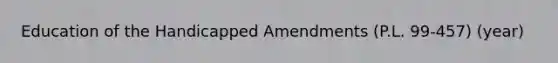 Education of the Handicapped Amendments (P.L. 99-457) (year)